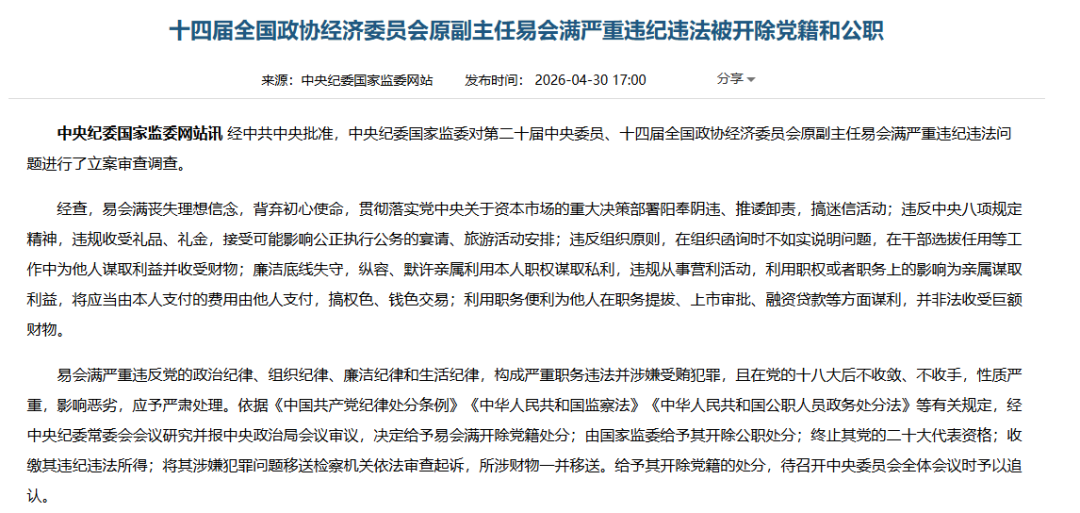 十四届全国政协经济委员会原副主任易会满严重违纪违法被开除党籍和公职

来源：中央纪委国家监委网站　发布时间：2026-04-30 17:00　分享

中央纪委国家监委网站讯 经中共中央批准，中央纪委国家监委对第二十届中央委员、十四届全国政协经济委员会原副主任易会满严重违纪违法问题进行了立案审查调查。

经查，易会满丧失理想信念，背弃初心使命，贯彻落实党中央关于资本市场的重大决策部署阳奉阴违、推诿卸责，搞迷信活动；违反中央八项规定精神，违规收受礼品、礼金，接受可能影响公正执行公务的宴请、旅游活动安排；违反组织原则，在组织函询时不如实说明问题，在干部选拔任用等工作中为他人谋取利益并收受财物；廉洁底线失守，纵容、默许亲属利用本人职权谋取私利，违规从事营利活动，利用职权或者职务上的影响为亲属谋取利益，将应当由本人支付的费用由他人支付，搞权色、钱色交易；利用职务便利为他人在职务提拔、上市审批、融资贷款等方面谋利，并非法收受巨额财物。

易会满严重违反党的政治纪律、组织纪律、廉洁纪律和生活纪律，构成严重职务违法并涉嫌受贿犯罪，且在党的十八大后不收敛、不收手，性质严重，影响恶劣，应予严肃处理。依据《中国共产党纪律处分条例》《中华人民共和国监察法》《中华人民共和国公职人员政务处分法》等有关规定，经中央纪委常委会会议研究并报中央政治局会议审议，决定给予易会满开除党籍处分；由国家监委给予其开除公职处分；终止其党的二十大代表资格；收缴其违纪违法所得；将其涉嫌犯罪问题移送检察机关依法审查起诉，所涉财物一并移送。给予其开除党籍的处分，待召开中央委员会全体会议时予以追认。